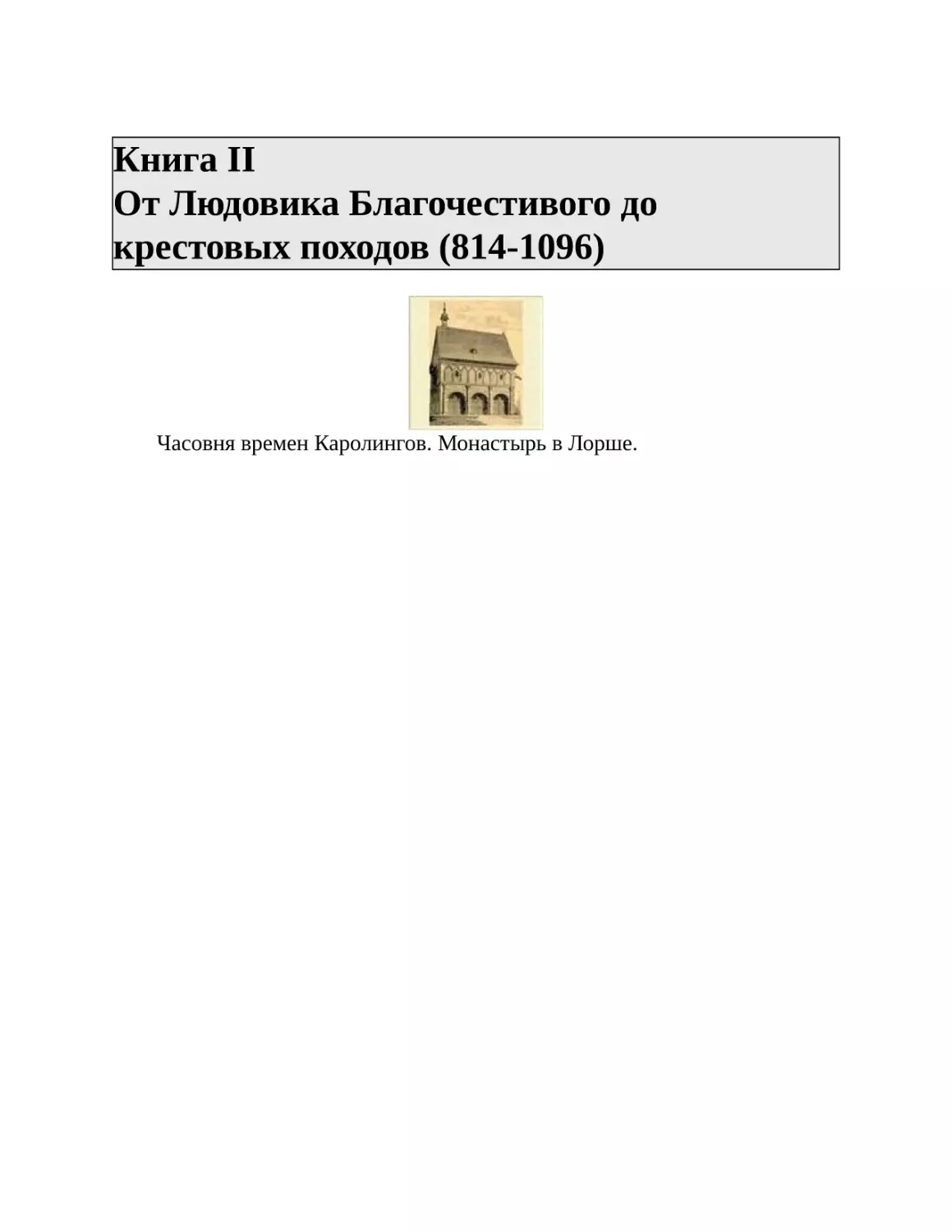 Книга II
От Людовика Благочестивого до крестовых походов (814-1096)

Часовня времен Каролингов. Монастырь в Лорше.